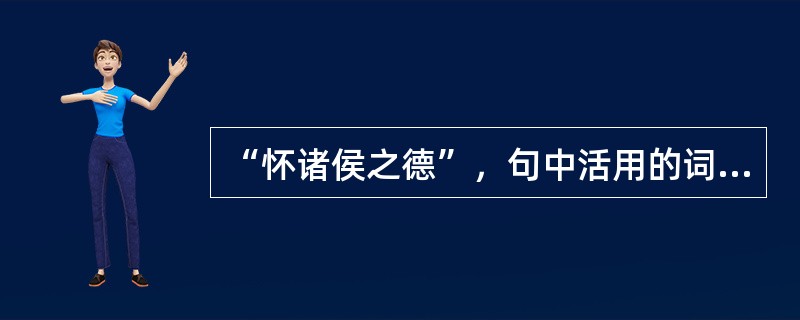 “怀诸侯之德”，句中活用的词...